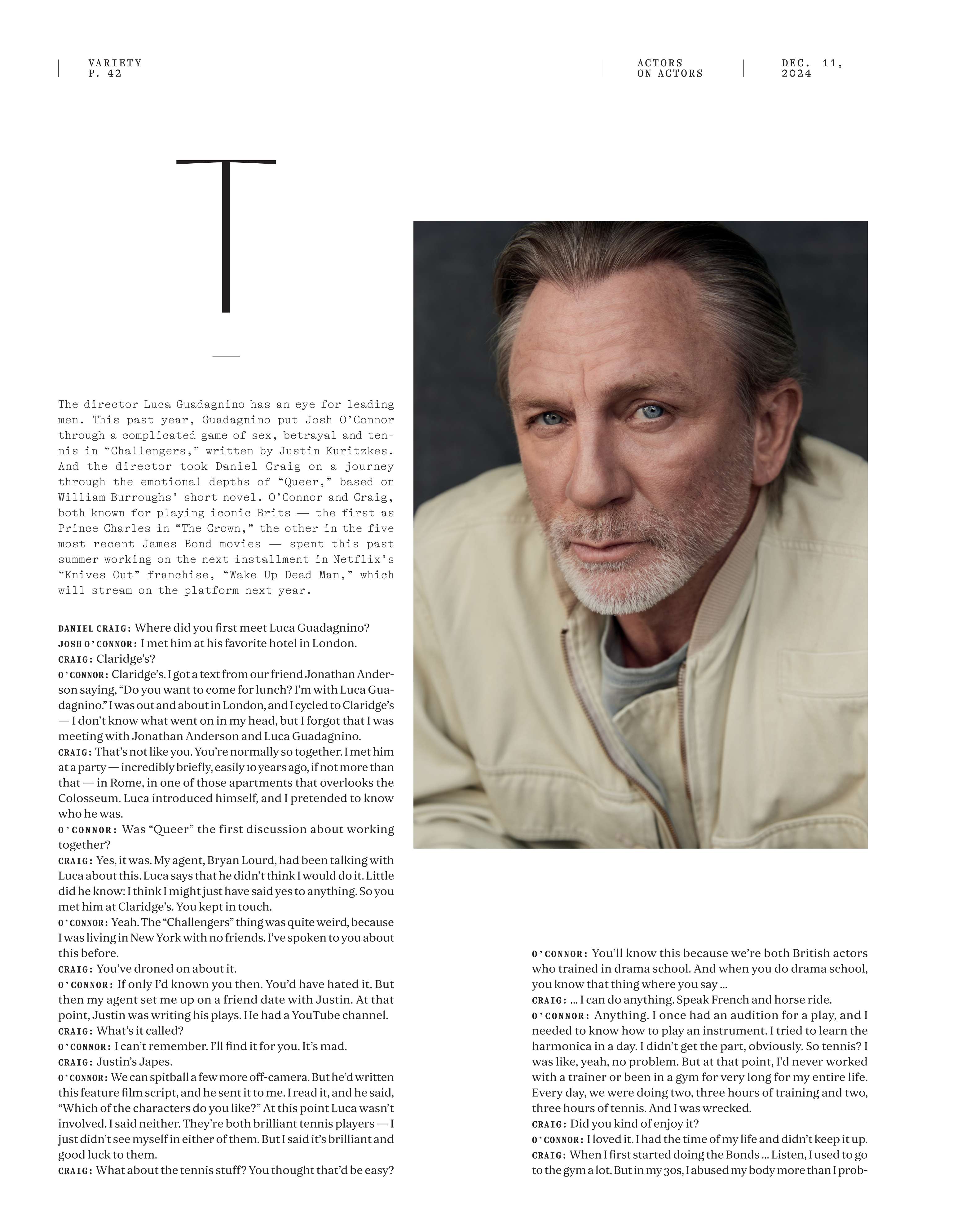 VARIETY
P. 42

ACTORS
ON ACTORS

DEC. 11,
2024

T

The director Luca Guadagnino has an eye for leading men. This past year, Guadagnino put Josh O'Connor through a complicated game of sex, betrayal and tennis in "Challengers," written by Justin Kuritzkes. And the director took Daniel Craig on a journey through the emotional depths of "Queer," based on William Burroughs' short novel. O'Connor and Craig, both known for playing iconic Brits — the first as Prince Charles in "The Crown," the other in the five most recent James Bond movies — spent this past summer working on the next installment in Netflix's "Knives Out" franchise, "Wake Up Dead Man," which will stream on the platform next year.

DANIEL CRAIG: Where did you first meet Luca Guadagnino?
JOSH O'CONNOR: I met him at his favorite hotel in London.
CRAIG: Claridge's?
O'CONNOR: Claridge's. I got a text from our friend Jonathan Anderson saying, "Do you want to come for lunch? I'm with Luca Guadagnino." I was out and about in London, and I cycled to Claridge's — I don't know what went on in my head, but I forgot that I was meeting with Jonathan Anderson and Luca Guadagnino.
CRAIG: That's not like you. You're normally so together. I met him at a party — incredibly briefly, easily 10 years ago, if not more than that — in Rome, in one of those apartments that overlooks the Colosseum. Luca introduced himself, and I pretended to know who he was.
O'CONNOR: Was "Queer" the first discussion about working together?
CRAIG: Yes, it was. My agent, Bryan Lourd, had been talking with Luca about this. Luca says that he didn't think I would do it. Little did he know: I think I might just have said yes to anything. So you met him at Claridge's. You kept in touch.
O'CONNOR: Yeah. The "Challengers" thing was quite weird, because I was living in New York with no friends. I've spoken to you about this before.
CRAIG: You've droned on about it.
O'CONNOR: If only I'd known you then. You'd have hated it. But then my agent set me up on a friend date with Justin. At that point, Justin was writing his plays. He had a YouTube channel.
CRAIG: What's it called?
O'CONNOR: I can't remember. I'll find it for you. It's mad.
CRAIG: Justin's Japes.
O'CONNOR: We can spitball a few more off-camera. But he'd written this feature film script, and he sent it to me. I read it, and he said, "Which of the characters do you like?" At this point Luca wasn't involved. I said neither. They're both brilliant tennis players — I just didn't see myself in either of them. But I said it's brilliant and good luck to them.
CRAIG: What about the tennis stuff? You thought that'd be easy?
O'CONNOR: You'll know this because we're both British actors who trained in drama school. And when you do drama school, you know that thing where you say ...
CRAIG: ... I can do anything. Speak French and horse ride.
O'CONNOR: Anything. I once had an audition for a play, and I needed to know how to play an instrument. I tried to learn the harmonica in a day. I didn't get the part, obviously. So tennis? I was like, yeah, no problem. But at that point, I'd never worked with a trainer or been in a gym for very long for my entire life. Every day, we were doing two, three hours of training and two, three hours of tennis. And I was wrecked.
CRAIG: Did you kind of enjoy it?
O'CONNOR: I loved it. I had the time of my life and didn't keep it up.
CRAIG: When I first started doing the Bonds ... Listen, I used to go to the gym a lot. But in my 30s, I abused my body more than I prob-